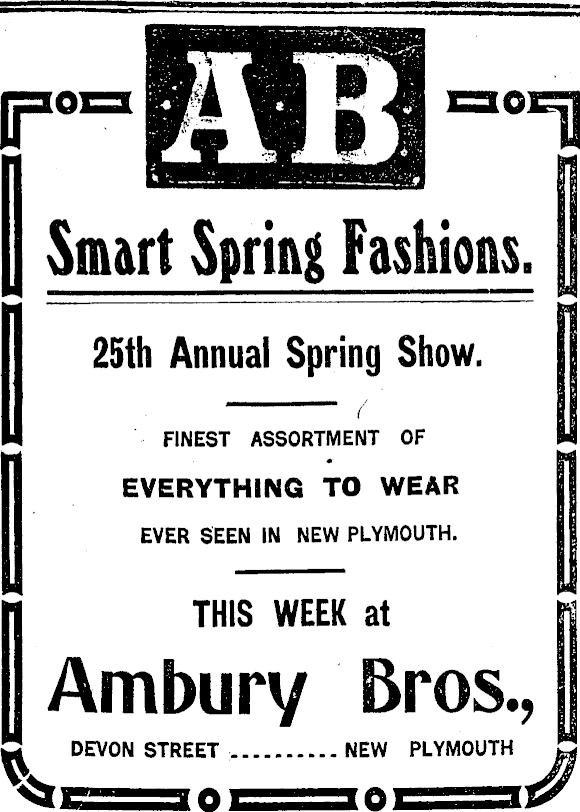 AB

Smart Spring Fashions.

25th Annual Spring Show.

FINEST ASSORTMENT OF

EVERYTHING TO WEAR

EVER SEEN IN NEW PLYMOUTH.

THIS WEEK at

Ambury Bros.,

DEVON STREET NEW PLYMOUTH